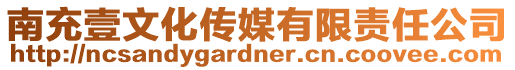 南充壹文化传媒有限责任公司
http://ncsandygardner.cn.coovee.com